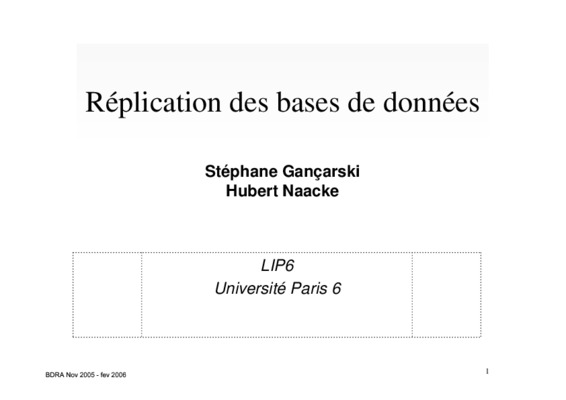 Réplication des bases de données

Stéphane Gançarski
Hubert Naacke

LIP6
Université Paris 6

BDRA Nov 2005 - fev 2006

1